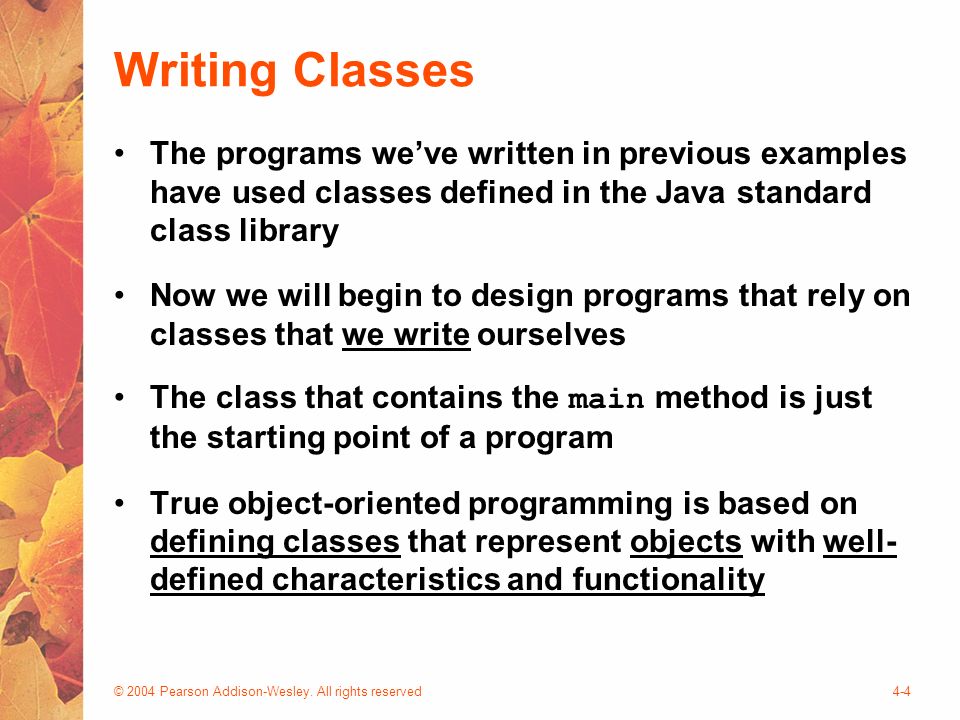 Writing Classes

• The programs we've written in previous examples have used classes defined in the Java standard class library

• Now we will begin to design programs that rely on classes that we write ourselves

• The class that contains the main method is just the starting point of a program

• True object-oriented programming is based on defining classes that represent objects with well-defined characteristics and functionality

© 2004 Pearson Addison-Wesley. All rights reserved

4-4